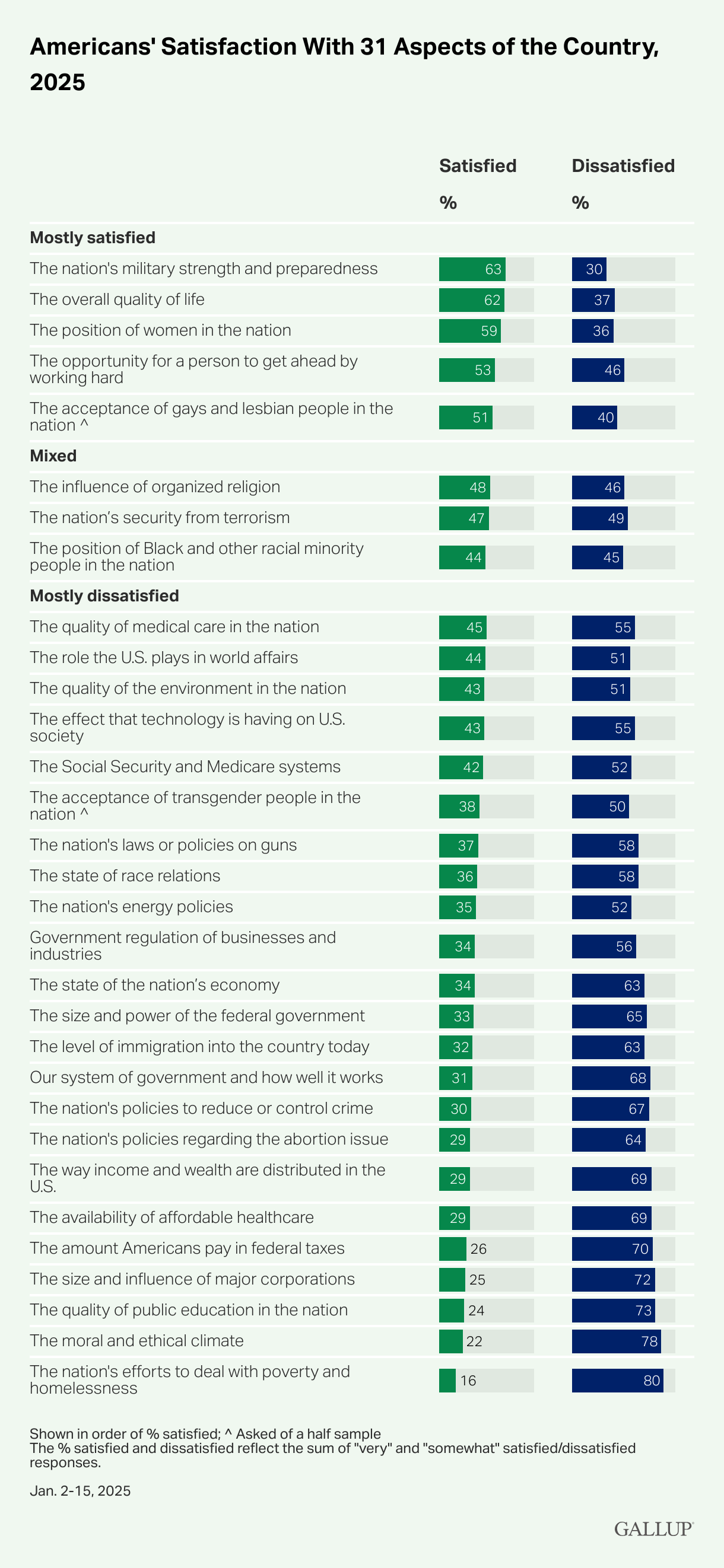 Americans' Satisfaction With 31 Aspects of the Country, 2025

| | Satisfied % | Dissatisfied % |
|---|---|---|
| **Mostly satisfied** | | |
| The nation's military strength and preparedness | 63 | 30 |
| The overall quality of life | 62 | 37 |
| The position of women in the nation | 59 | 36 |
| The opportunity for a person to get ahead by working hard | 53 | 46 |
| The acceptance of gays and lesbian people in the nation ^ | 51 | 40 |
| **Mixed** | | |
| The influence of organized religion | 48 | 46 |
| The nation's security from terrorism | 47 | 49 |
| The position of Black and other racial minority people in the nation | 44 | 45 |
| **Mostly dissatisfied** | | |
| The quality of medical care in the nation | 45 | 55 |
| The role the U.S. plays in world affairs | 44 | 51 |
| The quality of the environment in the nation | 43 | 51 |
| The effect that technology is having on U.S. society | 43 | 55 |
| The Social Security and Medicare systems | 42 | 52 |
| The acceptance of transgender people in the nation ^ | 38 | 50 |
| The nation's laws or policies on guns | 37 | 58 |
| The state of race relations | 36 | 58 |
| The nation's energy policies | 35 | 52 |
| Government regulation of businesses and industries | 34 | 56 |
| The state of the nation's economy | 34 | 63 |
| The size and power of the federal government | 33 | 65 |
| The level of immigration into the country today | 32 | 63 |
| Our system of government and how well it works | 31 | 68 |
| The nation's policies to reduce or control crime | 30 | 67 |
| The nation's policies regarding the abortion issue | 29 | 64 |
| The way income and wealth are distributed in the U.S. | 29 | 69 |
| The availability of affordable healthcare | 29 | 69 |
| The amount Americans pay in federal taxes | 26 | 70 |
| The size and influence of major corporations | 25 | 72 |
| The quality of public education in the nation | 24 | 73 |
| The moral and ethical climate | 22 | 78 |
| The nation's efforts to deal with poverty and homelessness | 16 | 80 |

Shown in order of % satisfied; ^ Asked of a half sample
The % satisfied and dissatisfied reflect the sum of "very" and "somewhat" satisfied/dissatisfied responses.

Jan. 2-15, 2025

GALLUP